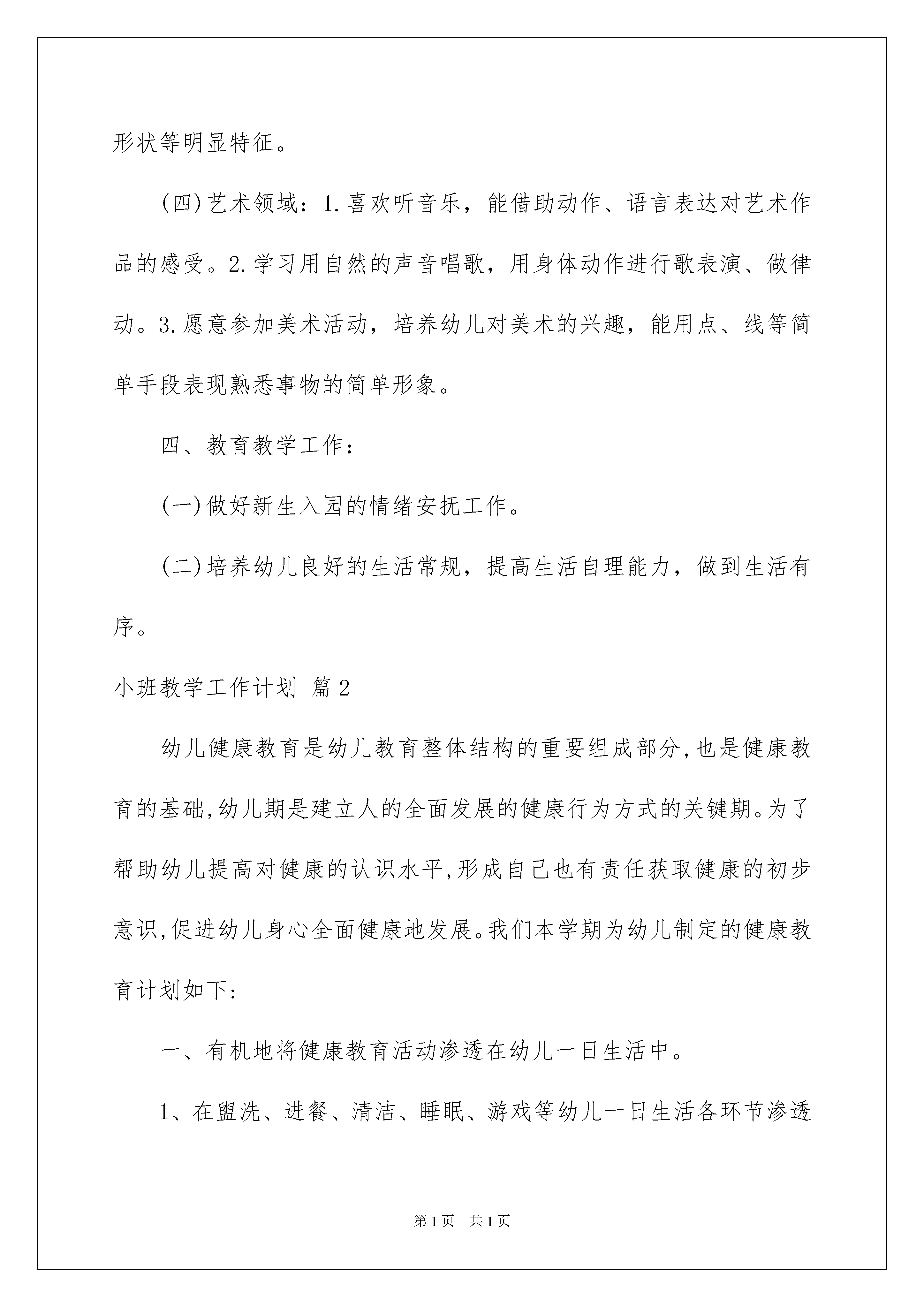 形状等明显特征。

(四)艺术领域：1.喜欢听音乐，能借助动作、语言表达对艺术作品的感受。2.学习用自然的声音唱歌，用身体动作进行歌表演、做律动。3.愿意参加美术活动，培养幼儿对美术的兴趣，能用点、线等简单手段表现熟悉事物的简单形象。

四、教育教学工作：

(一)做好新生入园的情绪安抚工作。

(二)培养幼儿良好的生活常规，提高生活自理能力，做到生活有序。

小班教学工作计划 篇2

幼儿健康教育是幼儿教育整体结构的重要组成部分,也是健康教育的基础,幼儿期是建立人的全面发展的健康行为方式的关键期。为了帮助幼儿提高对健康的认识水平,形成自己也有责任获取健康的初步意识,促进幼儿身心全面健康地发展。我们本学期为幼儿制定的健康教育计划如下:

一、有机地将健康教育活动渗透在幼儿一日生活中。

1、在盥洗、进餐、清洁、睡眠、游戏等幼儿一日生活各环节渗透

第1页 共1页